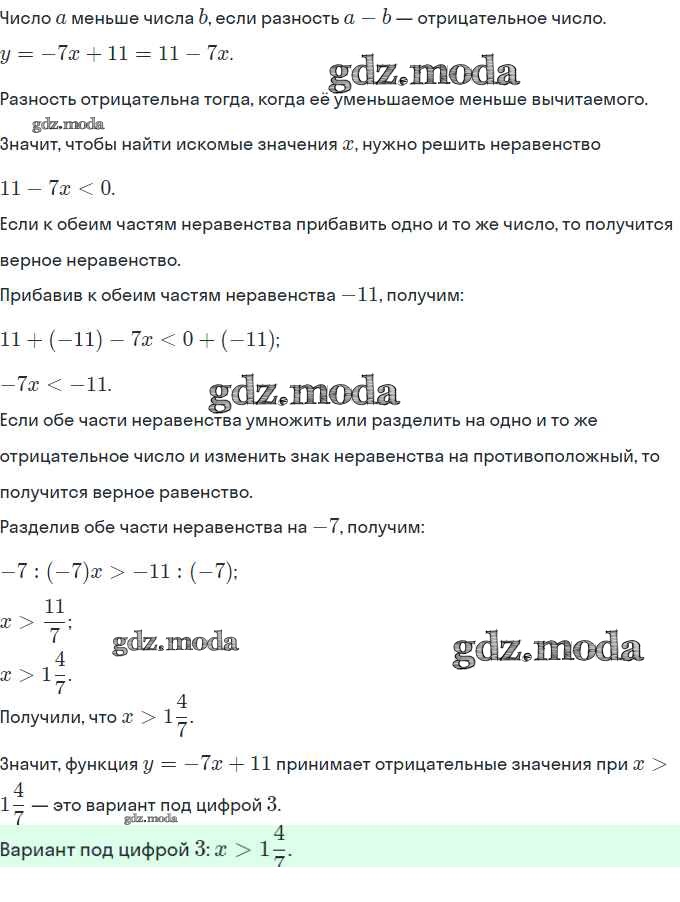 Число $a$ меньше числа $b$, если разность $a - b$ — отрицательное число.

$y = -7x + 11 = 11 - 7x$.

gdz.moda

Разность отрицательна тогда, когда её уменьшаемое меньше вычитаемого.

gdz.moda

Значит, чтобы найти искомые значения $x$, нужно решить неравенство

$11 - 7x < 0$.

Если к обеим частям неравенства прибавить одно и то же число, то получится верное неравенство.

Прибавив к обеим частям неравенства $-11$, получим:

$11 + (-11) - 7x < 0 + (-11)$;

$-7x < -11$.

gdz.moda

Если обе части неравенства умножить или разделить на одно и то же отрицательное число и изменить знак неравенства на противоположный, то получится верное равенство.

Разделив обе части неравенства на $-7$, получим:

$-7 : (-7)x > -11 : (-7)$;

$x > \frac{11}{7}$;

gdz.moda

gdz.moda

$x > 1\frac{4}{7}$.

Получили, что $x > 1\frac{4}{7}$.

Значит, функция $y = -7x + 11$ принимает отрицательные значения при $x > 1\frac{4}{7}$ — это вариант под цифрой 3.

gdz.moda

Вариант под цифрой 3: $x > 1\frac{4}{7}$.